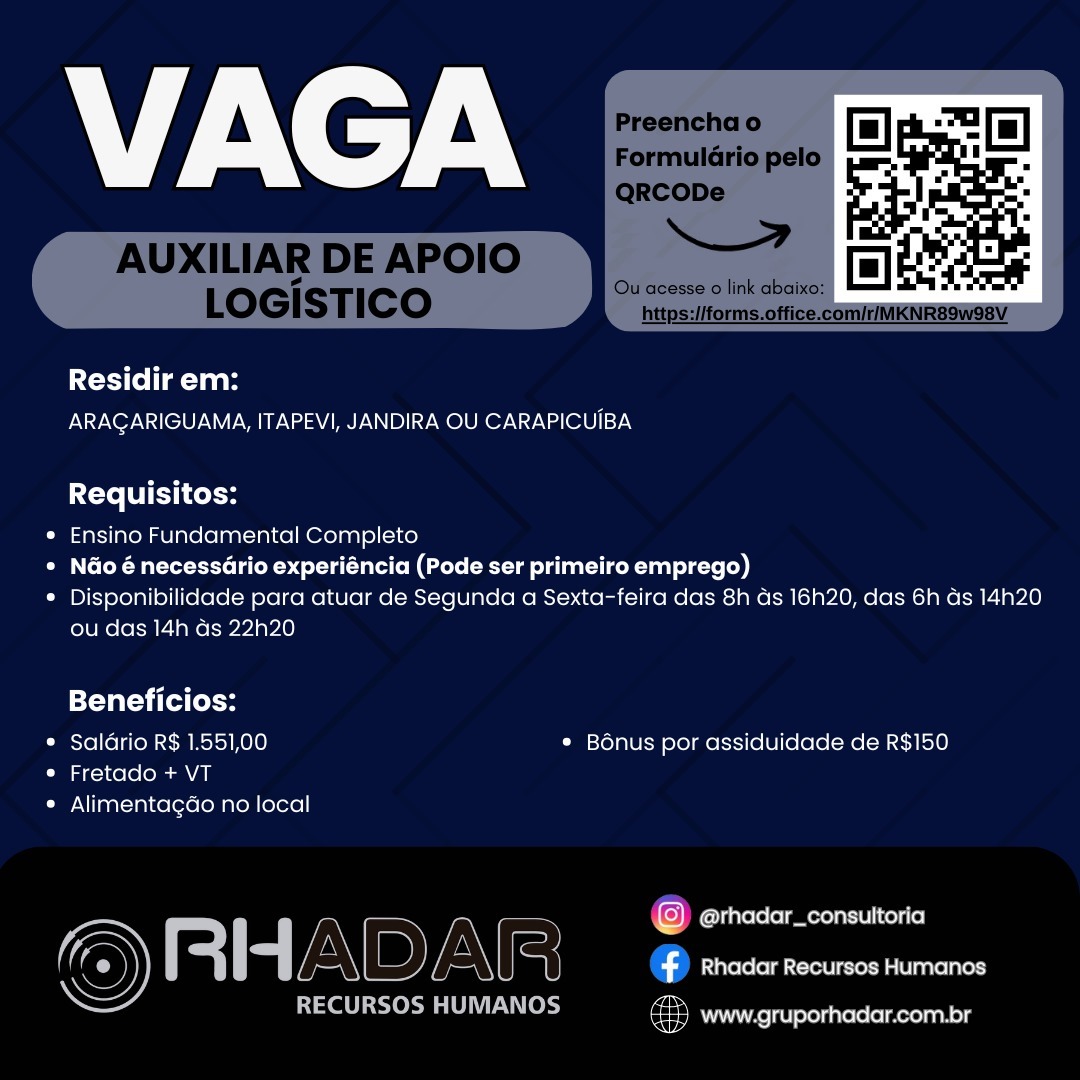 VAGA

AUXILIAR DE APOIO LOGÍSTICO

Preencha o Formulário pelo QRCODe

Ou acesse o link abaixo:
https://forms.office.com/r/MKNR89w98V

Residir em:
ARAÇARIGUAMA, ITAPEVI, JANDIRA OU CARAPICUÍBA

Requisitos:
- Ensino Fundamental Completo
- Não é necessário experiência (Pode ser primeiro emprego)
- Disponibilidade para atuar de Segunda a Sexta-feira das 8h às 16h20, das 6h às 14h20 ou das 14h às 22h20

Benefícios:
- Salário R$ 1.551,00
- Fretado + VT
- Alimentação no local
- Bônus por assiduidade de R$150

RHADAR
RECURSOS HUMANOS

@rhadar_consultoria
Rhadar Recursos Humanos
www.gruporhadar.com.br